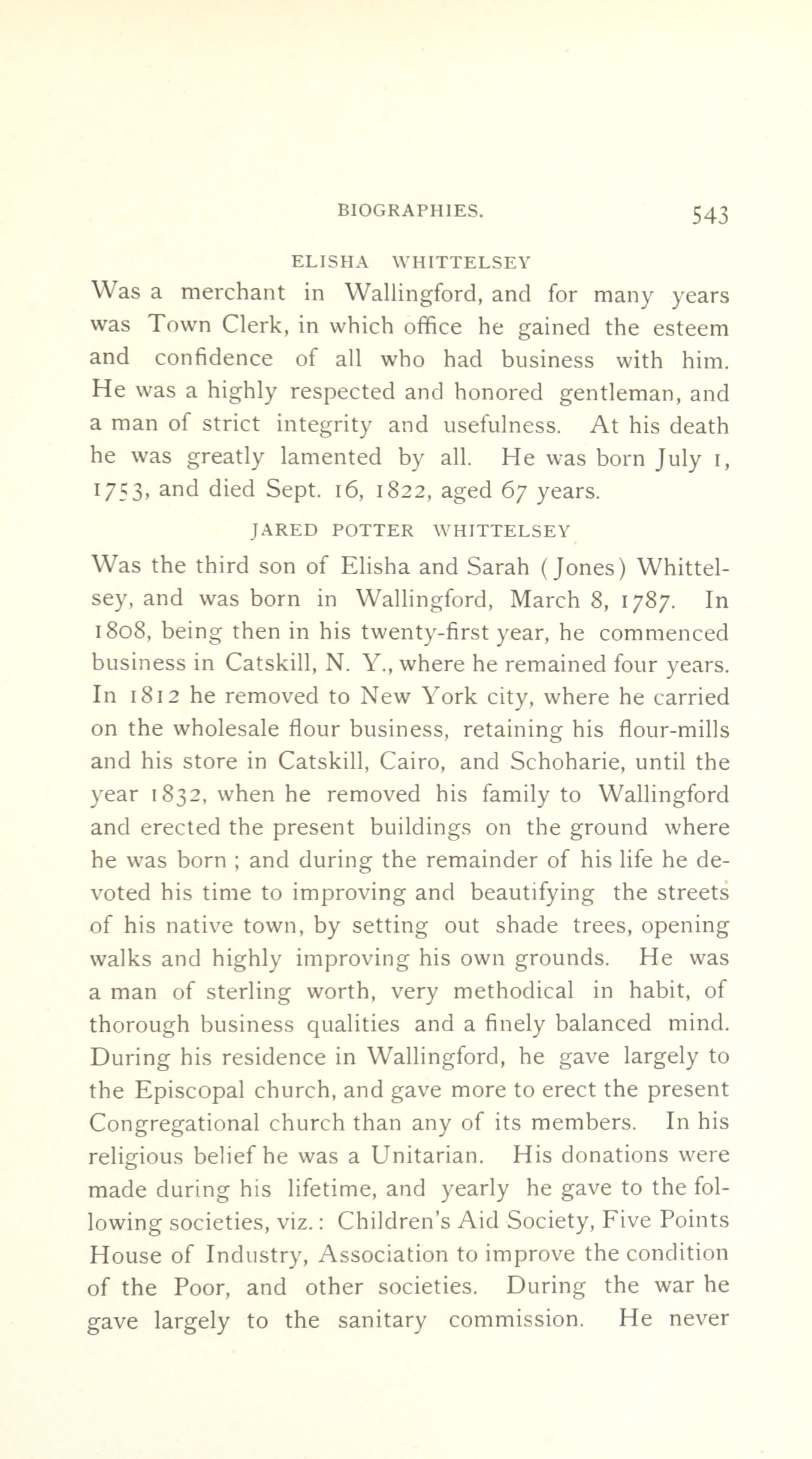 BIOGRAPHIES. 543

ELISHA WHITTELSEY

Was a merchant in Wallingford, and for many years was Town Clerk, in which office he gained the esteem and confidence of all who had business with him. He was a highly respected and honored gentleman, and a man of strict integrity and usefulness. At his death he was greatly lamented by all. He was born July 1, 1753, and died Sept. 16, 1822, aged 67 years.

JARED POTTER WHITTELSEY

Was the third son of Elisha and Sarah (Jones) Whittelsey, and was born in Wallingford, March 8, 1787. In 1808, being then in his twenty-first year, he commenced business in Catskill, N. Y., where he remained four years. In 1812 he removed to New York city, where he carried on the wholesale flour business, retaining his flour-mills and his store in Catskill, Cairo, and Schoharie, until the year 1832, when he removed his family to Wallingford and erected the present buildings on the ground where he was born ; and during the remainder of his life he devoted his time to improving and beautifying the streets of his native town, by setting out shade trees, opening walks and highly improving his own grounds. He was a man of sterling worth, very methodical in habit, of thorough business qualities and a finely balanced mind. During his residence in Wallingford, he gave largely to the Episcopal church, and gave more to erect the present Congregational church than any of its members. In his religious belief he was a Unitarian. His donations were made during his lifetime, and yearly he gave to the following societies, viz.: Children's Aid Society, Five Points House of Industry, Association to improve the condition of the Poor, and other societies. During the war he gave largely to the sanitary commission. He never